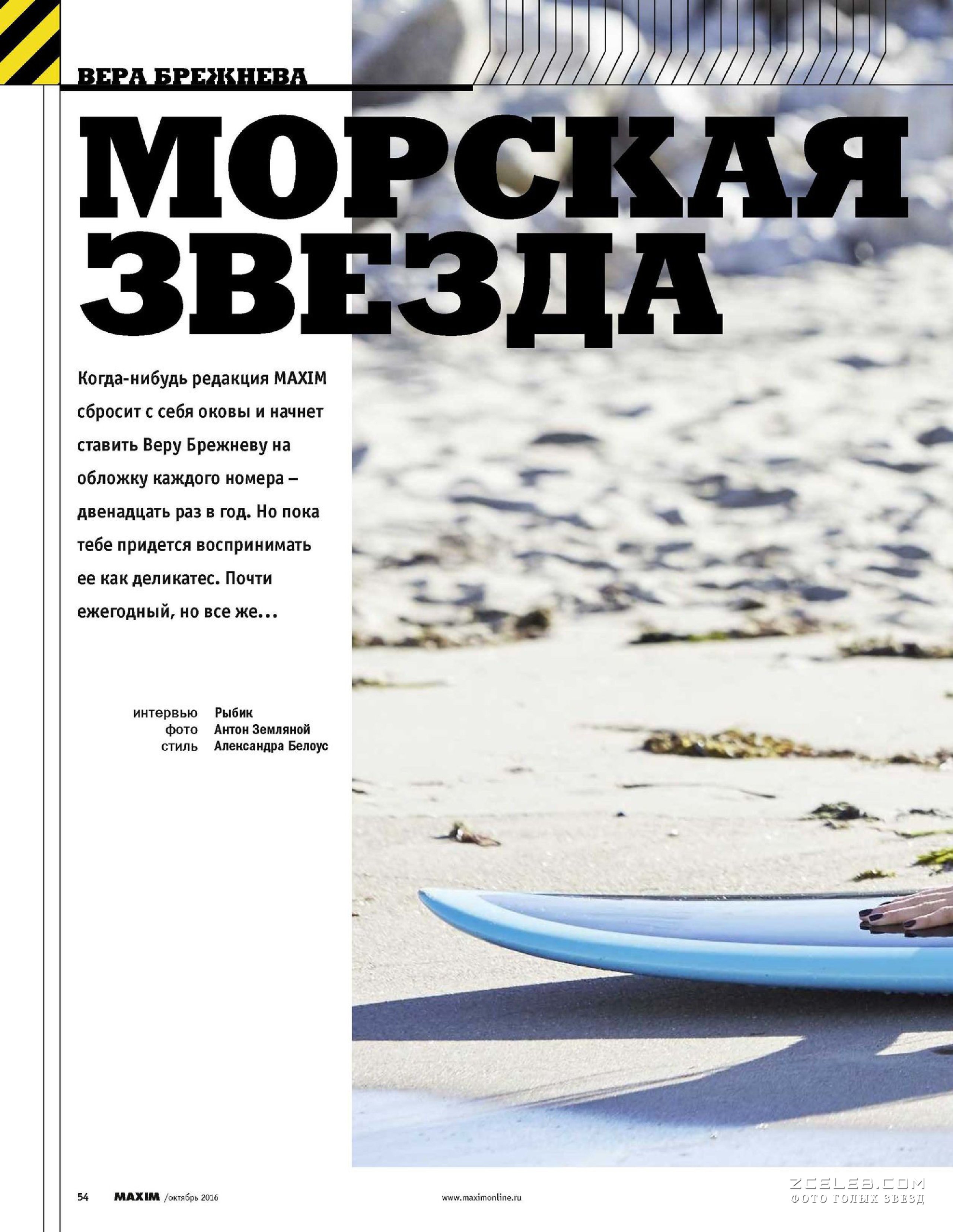 ВЕРА БРЕЖНЕВА

МОРСКАЯ ЗВЕЗДА

Когда-нибудь редакция MAXIM сбросит с себя оковы и начнет ставить Веру Брежневу на обложку каждого номера – двенадцать раз в год. Но пока тебе придется воспринимать ее как деликатес. Почти ежегодный, но все же...

интервью Рыбик
фото Антон Земляной
стиль Александра Белоус

54 MAXIM /октябрь 2016

www.maximonline.ru

ZCELEB.COM
ФОТО ГОЛЫХ ЗВЕЗД